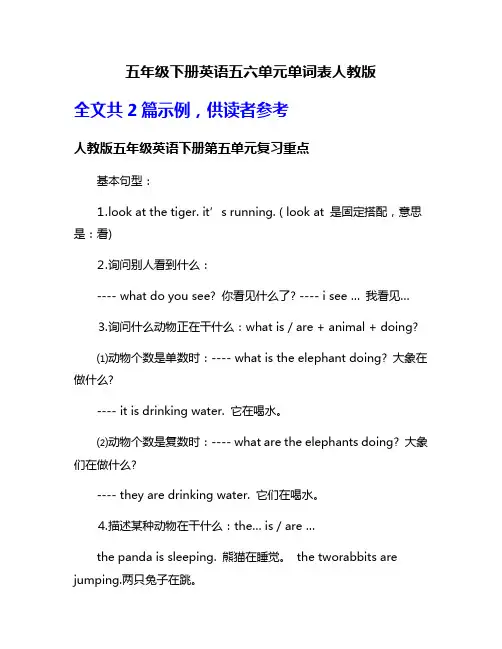 五年级下册英语五六单元单词表人教版

全文共 2 篇示例，供读者参考

人教版五年级英语下册第五单元复习重点

基本句型：

1.look at the tiger. it’s running. ( look at 是固定搭配，意思是：看)

2.询问别人看到什么：

---- what do you see? 你看见什么了? ---- i see ... 我看见...

3.询问什么动物正在干什么：what is / are + animal + doing?

⑴动物个数是单数时：---- what is the elephant doing? 大象在做什么?

---- it is drinking water. 它在喝水。

⑵动物个数是复数时：---- what are the elephants doing? 大象们在做什么?

---- they are drinking water. 它们在喝水。

4.描述某种动物在干什么：the... is / are ...

the panda is sleeping. 熊猫在睡觉。 the tworabbits are jumping.两只兔子在跳。